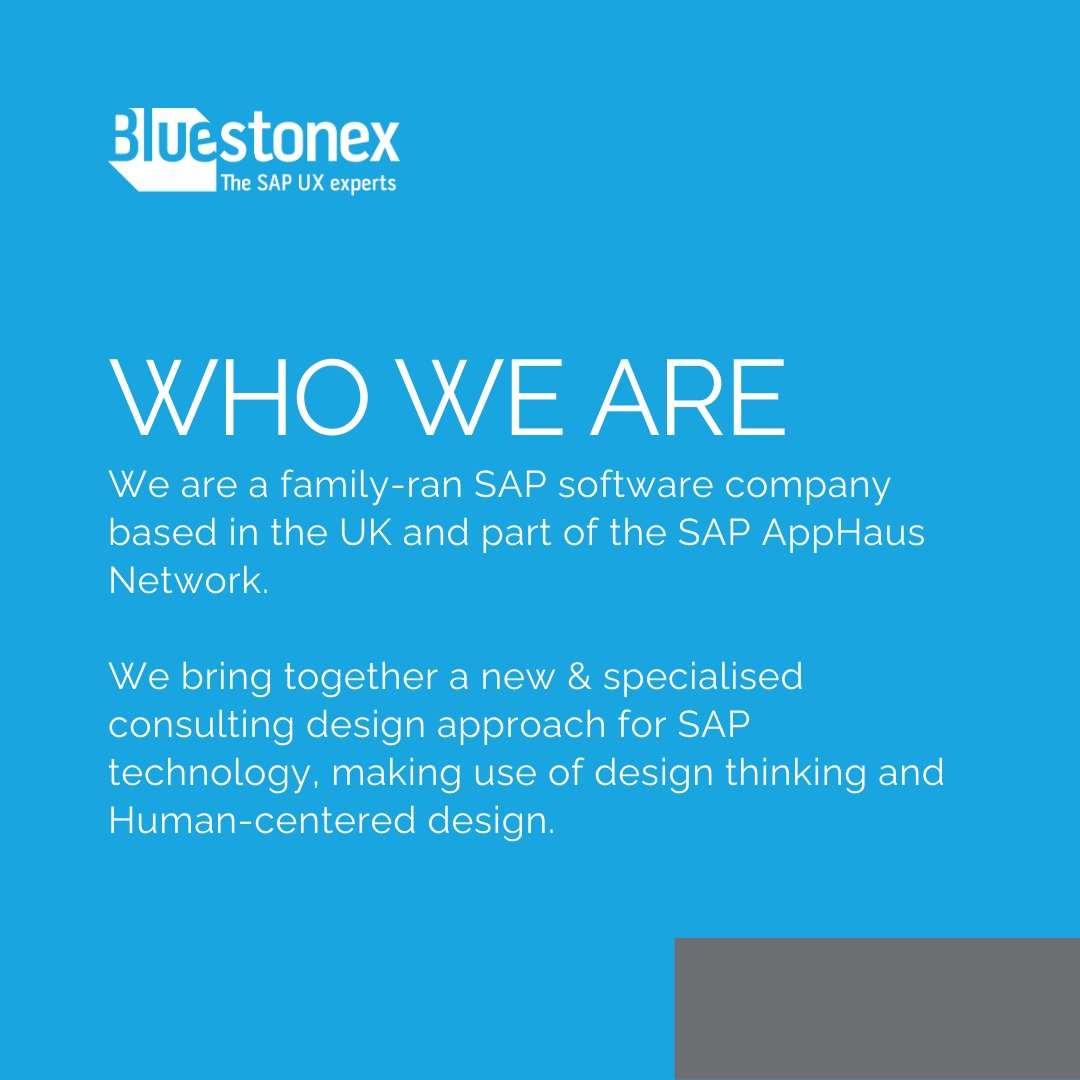 Bluestonex
The SAP UX experts

WHO WE ARE

We are a family-ran SAP software company based in the UK and part of the SAP AppHaus Network.

We bring together a new & specialised consulting design approach for SAP technology, making use of design thinking and Human-centered design.